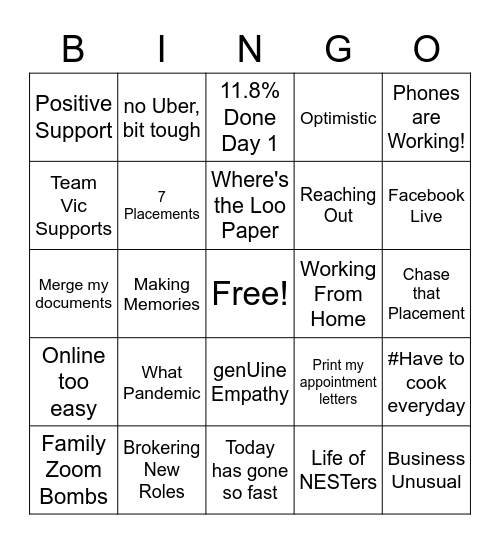 | B | I | N | G | O |
|---|---|---|---|---|
| Positive Support | no Uber, bit tough | 11.8% Done Day 1 | Optimistic | Phones are Working! |
| Team Vic Supports | 7 Placements | Where's the Loo Paper | Reaching Out | Facebook Live |
| Merge my documents | Making Memories | Free! | Working From Home | Chase that Placement |
| Online too easy | What Pandemic | genUine Empathy | Print my appointment letters | #Have to cook everyday |
| Family Zoom Bombs | Brokering New Roles | Today has gone so fast | Life of NESTers | Business Unusual |